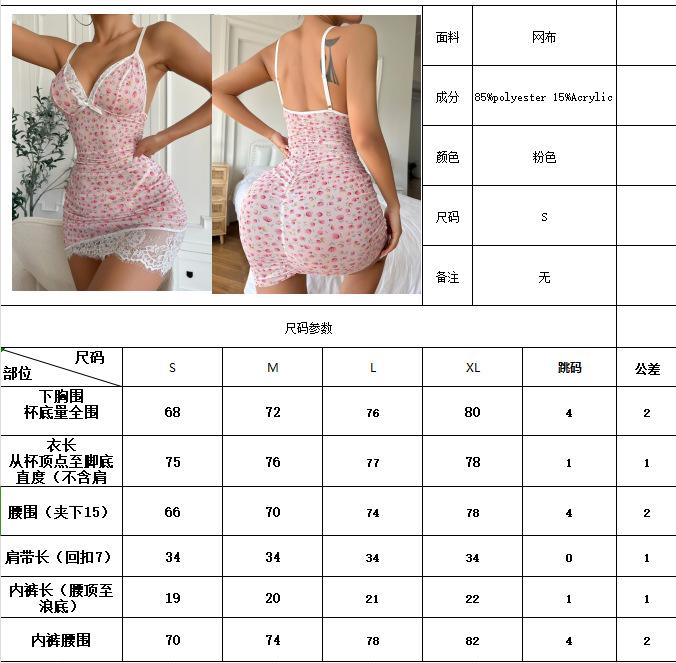 | 面料 | 网布 |
|---|---|
| 成分 | 85%polyester 15%Acrylic |
| 颜色 | 粉色 |
| 尺码 | S |
| 备注 | 无 |

尺码参数

| 尺码 部位 | S | M | L | XL | 跳码 | 公差 |
|---|---|---|---|---|---|---|
| 下胸围 杯底量全围 | 68 | 72 | 76 | 80 | 4 | 2 |
| 衣长 从杯顶点至脚底直度（不含肩 | 75 | 76 | 77 | 78 | 1 | 1 |
| 腰围（夹下15） | 66 | 70 | 74 | 78 | 4 | 2 |
| 肩带长（回扣7） | 34 | 34 | 34 | 34 | 0 | 1 |
| 内裤长（腰顶至浪底） | 19 | 20 | 21 | 22 | 1 | 1 |
| 内裤腰围 | 70 | 74 | 78 | 82 | 4 | 2 |